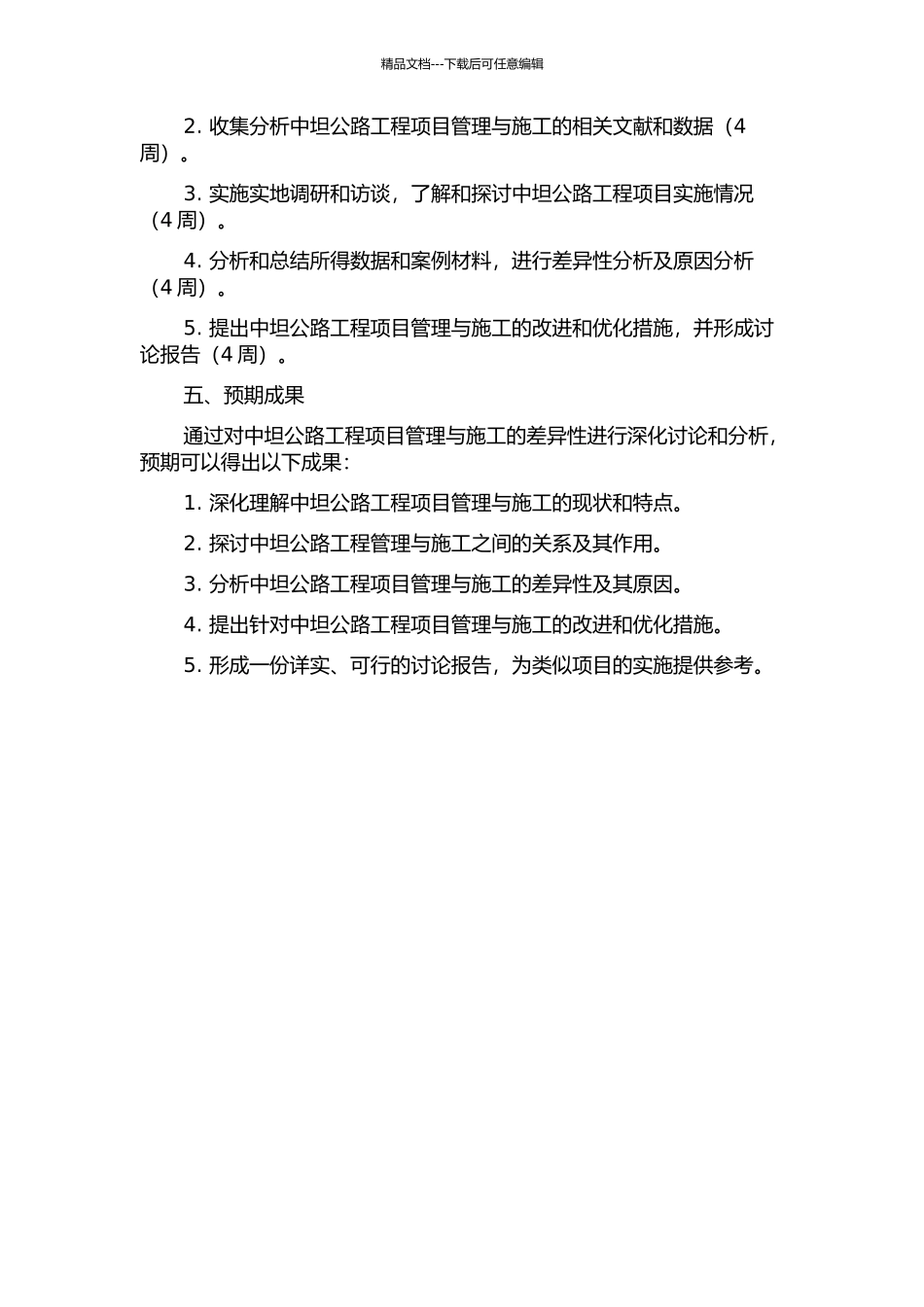 精品文档---下载后可任意编辑

2. 收集分析中坦公路工程项目管理与施工的相关文献和数据（4周）。

3. 实施实地调研和访谈，了解和探讨中坦公路工程项目实施情况（4周）。

4. 分析和总结所得数据和案例材料，进行差异性分析及原因分析（4周）。

5. 提出中坦公路工程项目管理与施工的改进和优化措施，并形成讨论报告（4周）。

五、预期成果

通过对中坦公路工程项目管理与施工的差异性进行深化讨论和分析，预期可以得出以下成果：

1. 深化理解中坦公路工程项目管理与施工的现状和特点。

2. 探讨中坦公路工程管理与施工之间的关系及其作用。

3. 分析中坦公路工程项目管理与施工的差异性及其原因。

4. 提出针对中坦公路工程项目管理与施工的改进和优化措施。

5. 形成一份详实、可行的讨论报告，为类似项目的实施提供参考。